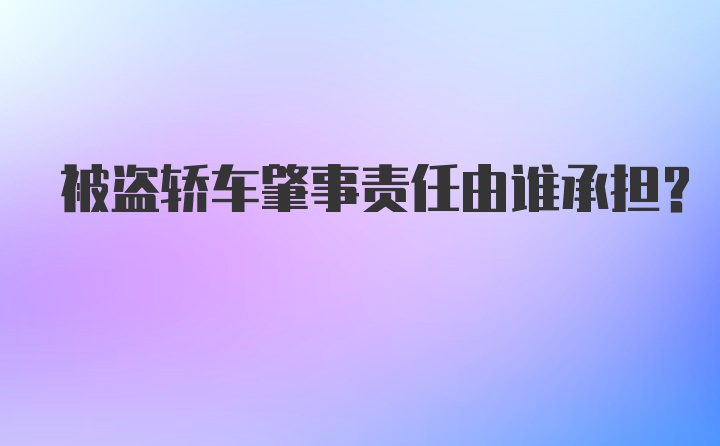 被盗轿车肇事责任由谁承担？